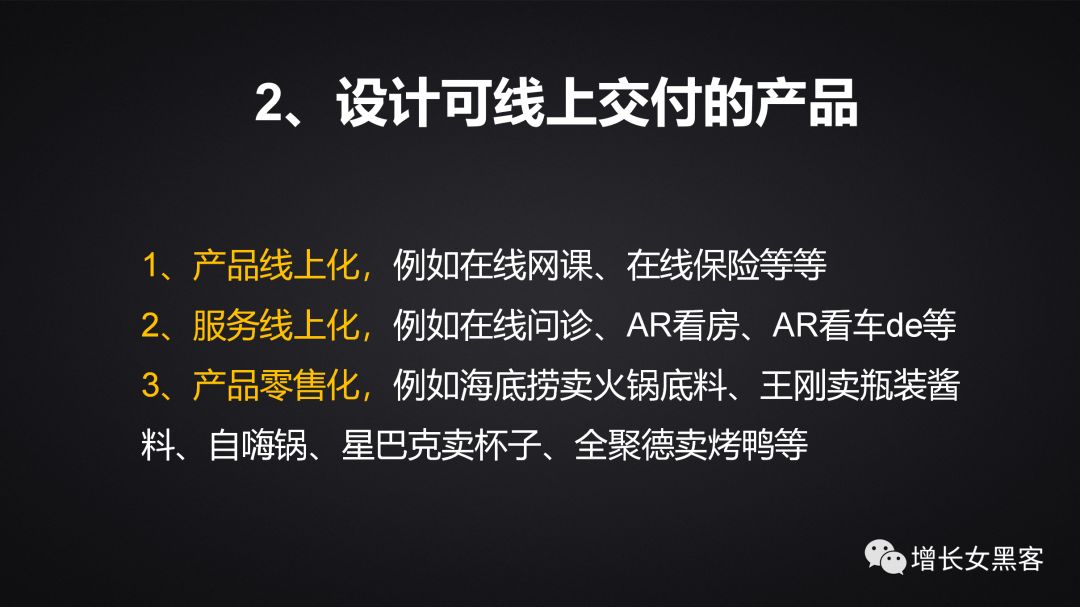 2、设计可线上交付的产品

1、产品线上化，例如在线网课、在线保险等等
2、服务线上化，例如在线问诊、AR看房、AR看车de等
3、产品零售化，例如海底捞卖火锅底料、王刚卖瓶装酱料、自嗨锅、星巴克卖杯子、全聚德卖烤鸭等

增长女黑客